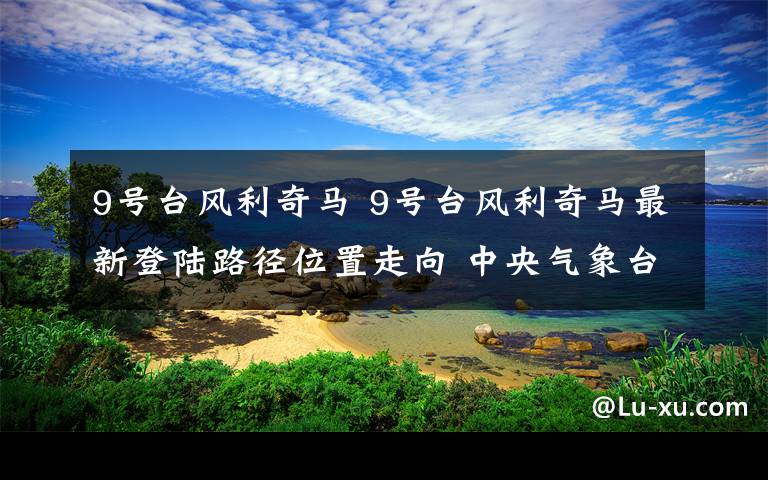 9号台风利奇马 9号台风利奇马最新登陆路径位置走向 中央气象台

@Lu-xu.com